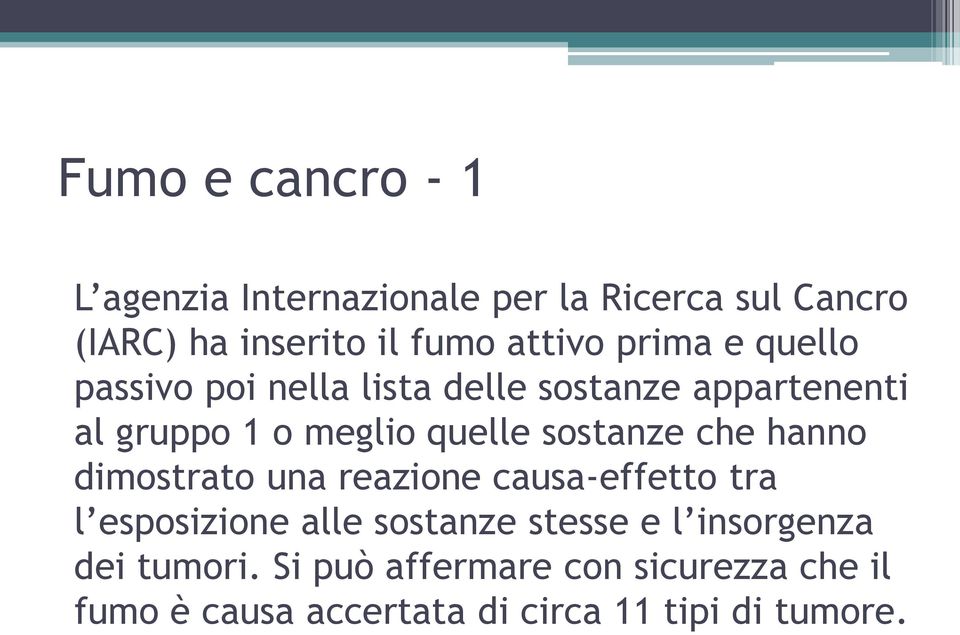 Fumo e cancro - 1

L’agenzia Internazionale per la Ricerca sul Cancro (IARC) ha inserito il fumo attivo prima e quello passivo poi nella lista delle sostanze appartenenti al gruppo 1 o meglio quelle sostanze che hanno dimostrato una reazione causa-effetto tra l’esposizione alle sostanze stesse e l’insorgenza dei tumori. Si può affermare con sicurezza che il fumo è causa accertata di circa 11 tipi di tumore.